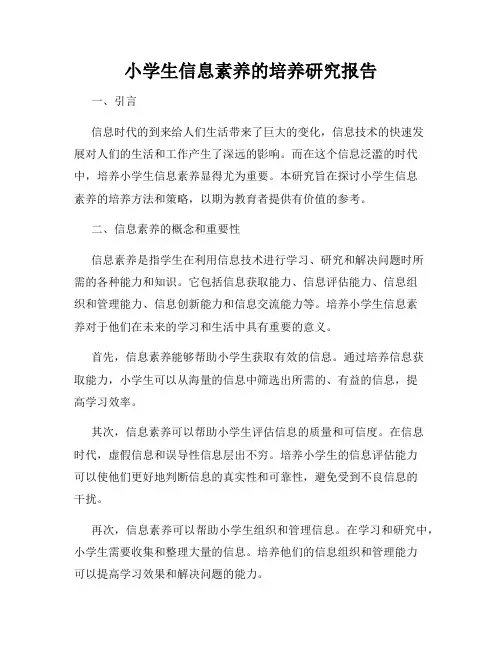 小学生信息素养的培养研究报告

一、引言

信息时代的到来给人们生活带来了巨大的变化，信息技术的快速发展对人们的生活和工作产生了深远的影响。而在这个信息泛滥的时代中，培养小学生信息素养显得尤为重要。本研究旨在探讨小学生信息素养的培养方法和策略，以期为教育者提供有价值的参考。

二、信息素养的概念和重要性

信息素养是指学生在利用信息技术进行学习、研究和解决问题时所需的各种能力和知识。它包括信息获取能力、信息评估能力、信息组织和管理能力、信息创新能力和信息交流能力等。培养小学生信息素养对于他们在未来的学习和生活中具有重要的意义。

首先，信息素养能够帮助小学生获取有效的信息。通过培养信息获取能力，小学生可以从海量的信息中筛选出所需的、有益的信息，提高学习效率。

其次，信息素养可以帮助小学生评估信息的质量和可信度。在信息时代，虚假信息和误导性信息层出不穷。培养小学生的信息评估能力可以使他们更好地判断信息的真实性和可靠性，避免受到不良信息的干扰。

再次，信息素养可以帮助小学生组织和管理信息。在学习和研究中，小学生需要收集和整理大量的信息。培养他们的信息组织和管理能力可以提高学习效果和解决问题的能力。